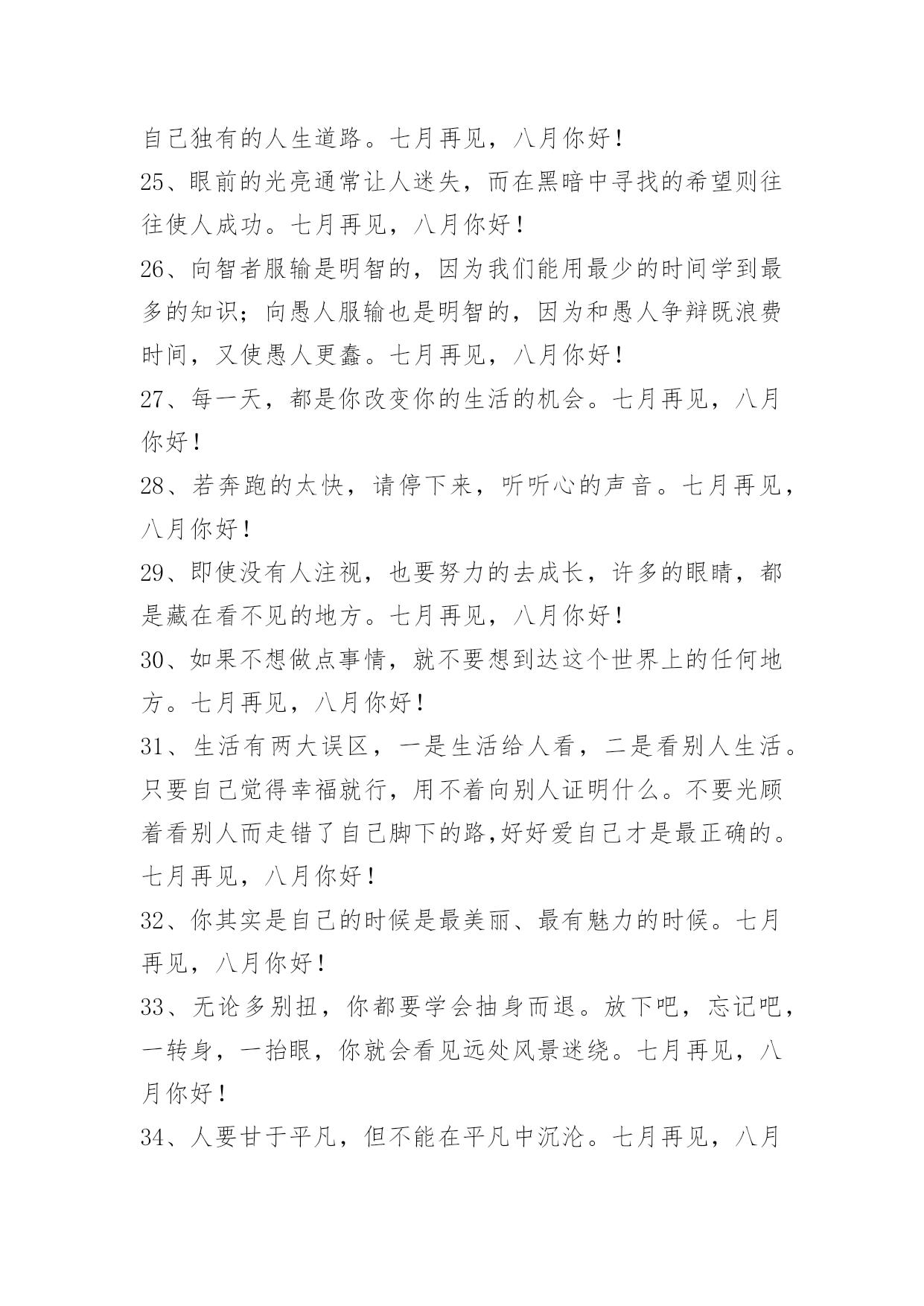 自己独有的人生道路。七月再见，八月你好！
25、眼前的光亮通常让人迷失，而在黑暗中寻找的希望则往往使人成功。七月再见，八月你好！
26、向智者服输是明智的，因为我们能用最少的时间学到最多的知识；向愚人服输也是明智的，因为和愚人争辩既浪费时间，又使愚人更蠢。七月再见，八月你好！
27、每一天，都是你改变你的生活的机会。七月再见，八月你好！
28、若奔跑的太快，请停下来，听听心的声音。七月再见，八月你好！
29、即使没有人注视，也要努力的去成长，许多的眼睛，都是藏在看不见的地方。七月再见，八月你好！
30、如果不想做点事情，就不要想到达这个世界上的任何地方。七月再见，八月你好！
31、生活有两大误区，一是生活给人看，二是看别人生活。只要自己觉得幸福就行，用不着向别人证明什么。不要光顾着看别人而走错了自己脚下的路,好好爱自己才是最正确的。七月再见，八月你好！
32、你其实是自己的时候是最美丽、最有魅力的时候。七月再见，八月你好！
33、无论多别扭，你都要学会抽身而退。放下吧，忘记吧，一转身，一抬眼，你就会看见远处风景迷绕。七月再见，八月你好！
34、人要甘于平凡，但不能在平凡中沉沦。七月再见，八月